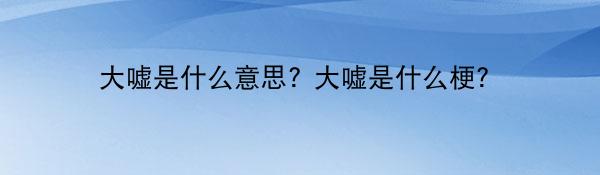 大嘘是什么意思？大嘘是什么梗?